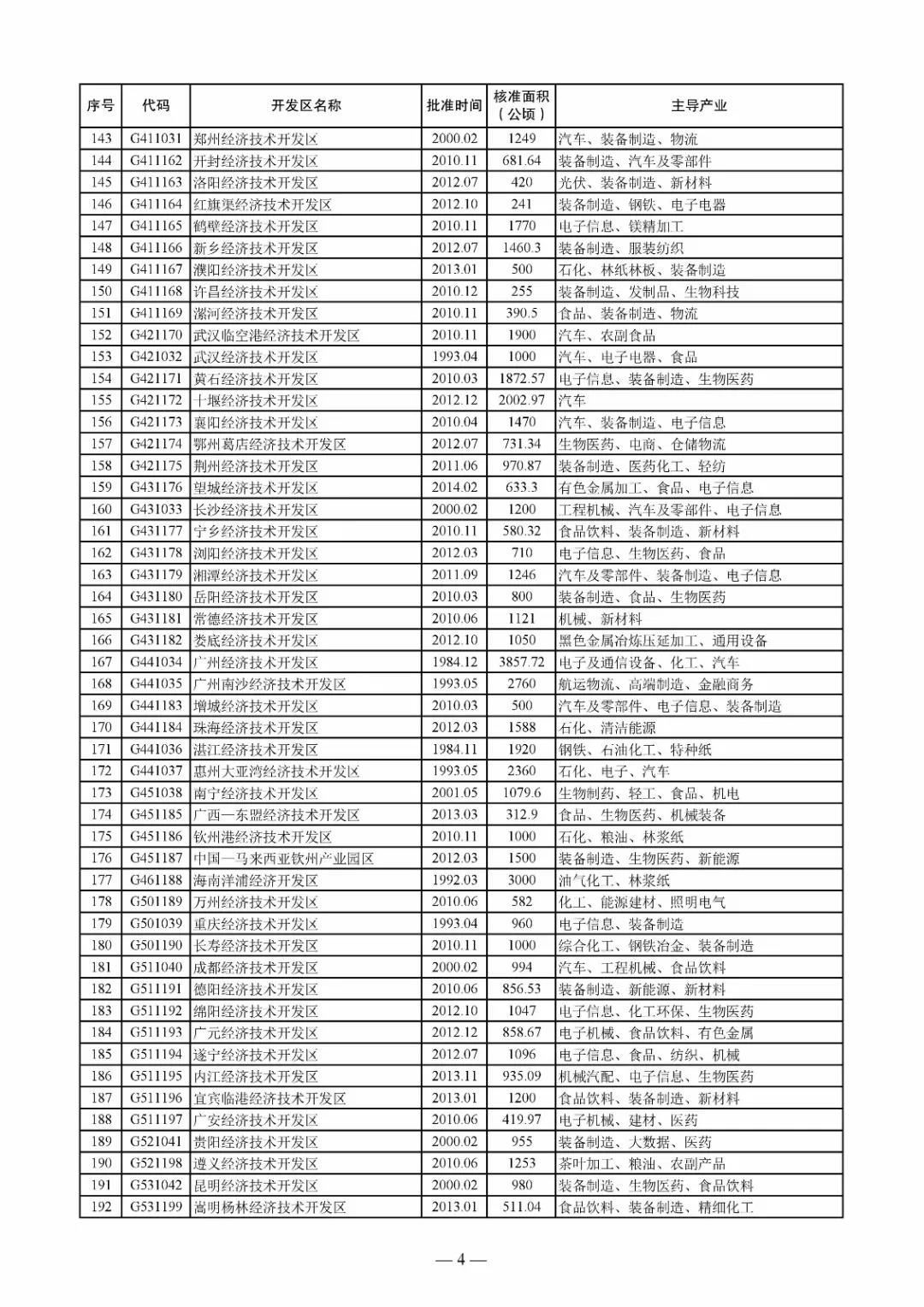 | 序号 | 代码 | 开发区名称 | 批准时间 | 核准面积（公顷） | 主导产业 |
|---|---|---|---|---|---|
| 143 | G411031 | 郑州经济技术开发区 | 2000.02 | 1249 | 汽车、装备制造、物流 |
| 144 | G411162 | 开封经济技术开发区 | 2010.11 | 681.64 | 装备制造、汽车及零部件 |
| 145 | G411163 | 洛阳经济技术开发区 | 2012.07 | 420 | 光伏、装备制造、新材料 |
| 146 | G411164 | 红旗渠经济技术开发区 | 2012.10 | 241 | 装备制造、钢铁、电子电器 |
| 147 | G411165 | 鹤壁经济技术开发区 | 2010.11 | 1770 | 电子信息、镁精加工 |
| 148 | G411166 | 新乡经济技术开发区 | 2012.07 | 1460.3 | 装备制造、服装纺织 |
| 149 | G411167 | 濮阳经济技术开发区 | 2013.01 | 500 | 石化、林纸林板、装备制造 |
| 150 | G411168 | 许昌经济技术开发区 | 2010.12 | 255 | 装备制造、发制品、生物科技 |
| 151 | G411169 | 漯河经济技术开发区 | 2010.11 | 390.5 | 食品、装备制造、物流 |
| 152 | G421170 | 武汉临空港经济技术开发区 | 2010.11 | 1900 | 汽车、农副食品 |
| 153 | G421032 | 武汉经济技术开发区 | 1993.04 | 1000 | 汽车、电子电器、食品 |
| 154 | G421171 | 黄石经济技术开发区 | 2010.03 | 1872.57 | 电子信息、装备制造、生物医药 |
| 155 | G421172 | 十堰经济技术开发区 | 2012.12 | 2002.97 | 汽车 |
| 156 | G421173 | 襄阳经济技术开发区 | 2010.04 | 1470 | 汽车、装备制造、电子信息 |
| 157 | G421174 | 鄂州葛店经济技术开发区 | 2012.07 | 731.34 | 生物医药、电商、仓储物流 |
| 158 | G421175 | 荆州经济技术开发区 | 2011.06 | 970.87 | 装备制造、医药化工、轻纺 |
| 159 | G431176 | 望城经济技术开发区 | 2014.02 | 633.3 | 有色金属加工、食品、电子信息 |
| 160 | G431033 | 长沙经济技术开发区 | 2000.02 | 1200 | 工程机械、汽车及零部件、电子信息 |
| 161 | G431177 | 宁乡经济技术开发区 | 2010.11 | 580.32 | 食品饮料、装备制造、新材料 |
| 162 | G431178 | 浏阳经济技术开发区 | 2012.03 | 710 | 电子信息、生物医药、食品 |
| 163 | G431179 | 湘潭经济技术开发区 | 2011.09 | 1246 | 汽车及零部件、装备制造、电子信息 |
| 164 | G431180 | 岳阳经济技术开发区 | 2010.03 | 800 | 装备制造、食品、生物医药 |
| 165 | G431181 | 常德经济技术开发区 | 2010.06 | 1121 | 机械、新材料 |
| 166 | G431182 | 娄底经济技术开发区 | 2012.10 | 1050 | 黑色金属冶炼压延加工、通用设备 |
| 167 | G441034 | 广州经济技术开发区 | 1984.12 | 3857.72 | 电子及通信设备、化工、汽车 |
| 168 | G441035 | 广州南沙经济技术开发区 | 1993.05 | 2760 | 航运物流、高端制造、金融商务 |
| 169 | G441183 | 增城经济技术开发区 | 2010.03 | 500 | 汽车及零部件、电子信息、装备制造 |
| 170 | G441184 | 珠海经济技术开发区 | 2012.03 | 1588 | 石化、清洁能源 |
| 171 | G441036 | 湛江经济技术开发区 | 1984.11 | 1920 | 钢铁、石油化工、特种纸 |
| 172 | G441037 | 惠州大亚湾经济技术开发区 | 1993.05 | 2360 | 石化、电子、汽车 |
| 173 | G451038 | 南宁经济技术开发区 | 2001.05 | 1079.6 | 生物制药、轻工、食品、机电 |
| 174 | G451185 | 广西—东盟经济技术开发区 | 2013.03 | 312.9 | 食品、生物医药、机械装备 |
| 175 | G451186 | 钦州港经济技术开发区 | 2010.11 | 1000 | 石化、粮油、林浆纸 |
| 176 | G451187 | 中国—马来西亚钦州产业园区 | 2012.03 | 1500 | 装备制造、生物医药、新能源 |
| 177 | G461188 | 海南洋浦经济开发区 | 1992.03 | 3000 | 油气化工、林浆纸 |
| 178 | G501189 | 万州经济技术开发区 | 2010.06 | 582 | 化工、能源建材、照明电气 |
| 179 | G501039 | 重庆经济技术开发区 | 1993.04 | 960 | 电子信息、装备制造 |
| 180 | G501190 | 长寿经济技术开发区 | 2010.11 | 1000 | 综合化工、钢铁冶金、装备制造 |
| 181 | G511040 | 成都经济技术开发区 | 2000.02 | 994 | 汽车、工程机械、食品饮料 |
| 182 | G511191 | 德阳经济技术开发区 | 2010.06 | 856.53 | 装备制造、新能源、新材料 |
| 183 | G511192 | 绵阳经济技术开发区 | 2012.10 | 1047 | 电子信息、化工环保、生物医药 |
| 184 | G511193 | 广元经济技术开发区 | 2012.12 | 858.67 | 电子机械、食品饮料、有色金属 |
| 185 | G511194 | 遂宁经济技术开发区 | 2012.07 | 1096 | 电子信息、食品、纺织、机械 |
| 186 | G511195 | 内江经济技术开发区 | 2013.11 | 935.09 | 机械汽配、电子信息、生物医药 |
| 187 | G511196 | 宜宾临港经济技术开发区 | 2013.01 | 1200 | 食品饮料、装备制造、新材料 |
| 188 | G511197 | 广安经济技术开发区 | 2010.06 | 419.97 | 电子机械、建材、医药 |
| 189 | G521041 | 贵阳经济技术开发区 | 2000.02 | 955 | 装备制造、大数据、医药 |
| 190 | G521198 | 遵义经济技术开发区 | 2010.06 | 1253 | 茶叶加工、粮油、农副产品 |
| 191 | G531042 | 昆明经济技术开发区 | 2000.02 | 980 | 装备制造、生物医药、食品饮料 |
| 192 | G531199 | 嵩明杨林经济技术开发区 | 2013.01 | 511.04 | 食品饮料、装备制造、精细化工 |

— 4 —